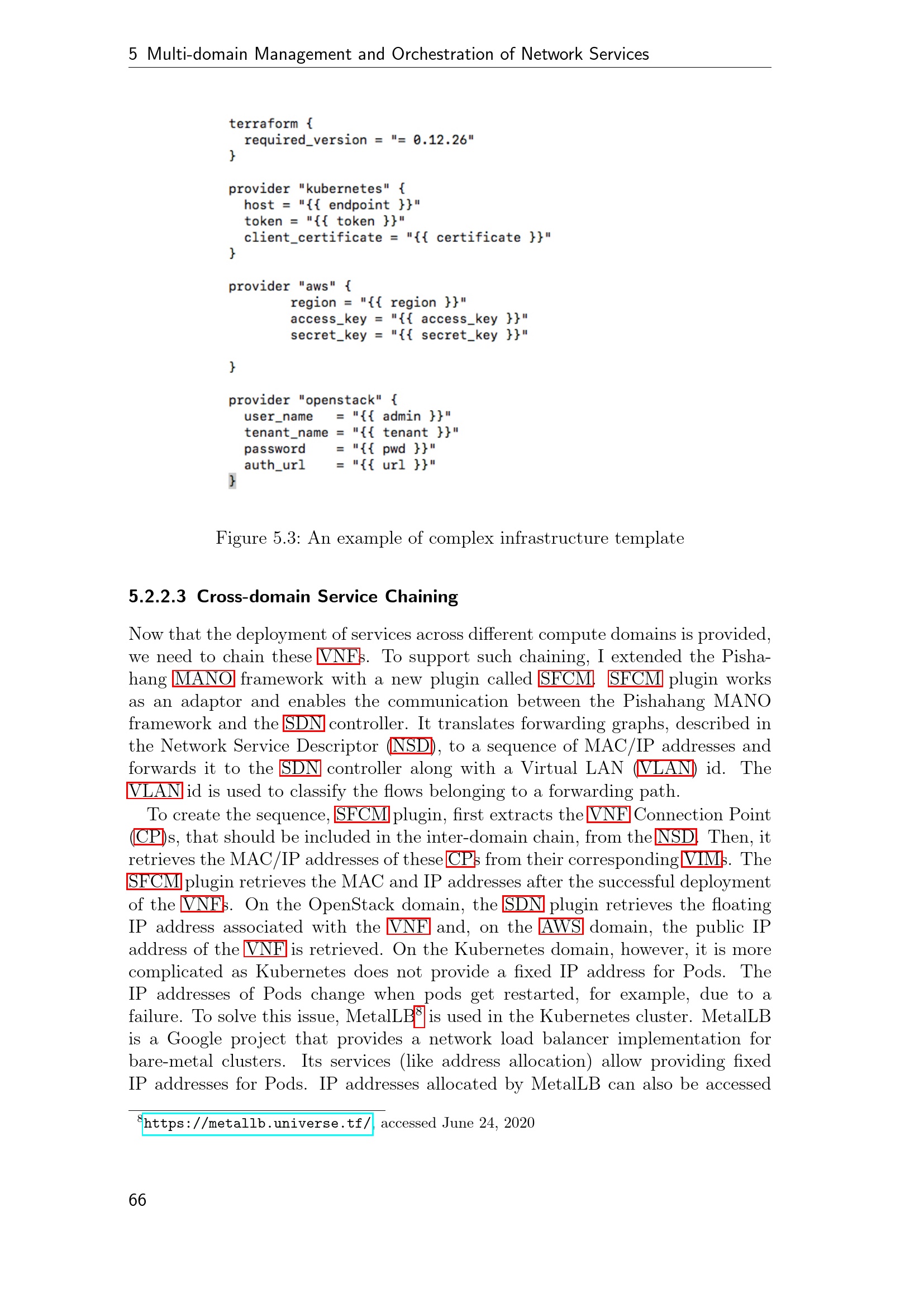 5 Multi-domain Management and Orchestration of Network Services

terraform {
  required_version = "= 0.12.26"
}

provider "kubernetes" {
  host = "{{ endpoint }}"
  token = "{{ token }}"
  client_certificate = "{{ certificate }}"
}

provider "aws" {
        region = "{{ region }}"
        access_key = "{{ access_key }}"
        secret_key = "{{ secret_key }}"

}

provider "openstack" {
  user_name   = "{{ admin }}"
  tenant_name = "{{ tenant }}"
  password    = "{{ pwd }}"
  auth_url    = "{{ url }}"
}

Figure 5.3: An example of complex infrastructure template

5.2.2.3 Cross-domain Service Chaining

Now that the deployment of services across different compute domains is provided, we need to chain these VNFs. To support such chaining, I extended the Pishahang MANO framework with a new plugin called SFCM. SFCM plugin works as an adaptor and enables the communication between the Pishahang MANO framework and the SDN controller. It translates forwarding graphs, described in the Network Service Descriptor (NSD), to a sequence of MAC/IP addresses and forwards it to the SDN controller along with a Virtual LAN (VLAN) id. The VLAN id is used to classify the flows belonging to a forwarding path.

To create the sequence, SFCM plugin, first extracts the VNF Connection Point (CP)s, that should be included in the inter-domain chain, from the NSD. Then, it retrieves the MAC/IP addresses of these CPs from their corresponding VIMs. The SFCM plugin retrieves the MAC and IP addresses after the successful deployment of the VNFs. On the OpenStack domain, the SDN plugin retrieves the floating IP address associated with the VNF and, on the AWS domain, the public IP address of the VNF is retrieved. On the Kubernetes domain, however, it is more complicated as Kubernetes does not provide a fixed IP address for Pods. The IP addresses of Pods change when pods get restarted, for example, due to a failure. To solve this issue, MetalLB$^8$ is used in the Kubernetes cluster. MetalLB is a Google project that provides a network load balancer implementation for bare-metal clusters. Its services (like address allocation) allow providing fixed IP addresses for Pods. IP addresses allocated by MetalLB can also be accessed

$^8$https://metallb.universe.tf/, accessed June 24, 2020

66